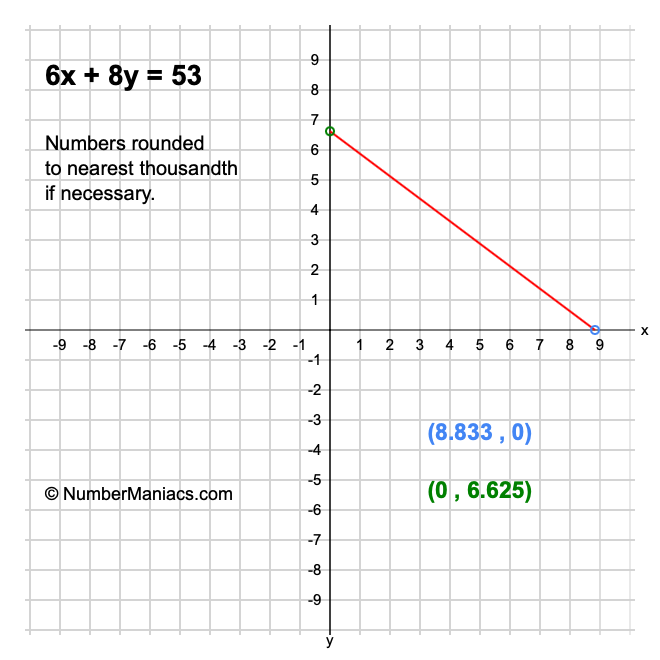 $6x + 8y = 53$

Numbers rounded to nearest thousandth if necessary.

9
8
7
6
5
4
3
2
1
-9 -8 -7 -6 -5 -4 -3 -2 -1 1 2 3 4 5 6 7 8 9 x
-1
-2
-3
-4
-5
-6
-7
-8
-9
y

(8.833 , 0)

(0 , 6.625)

© NumberManiacs.com